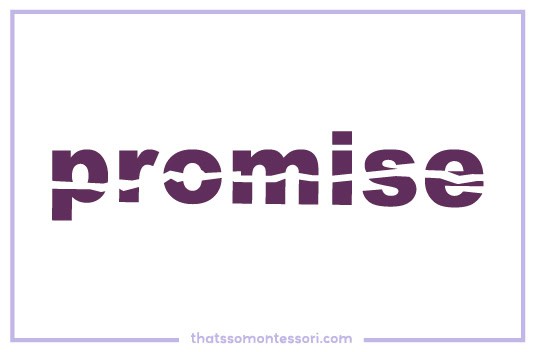 promise

thatssomontessori.com